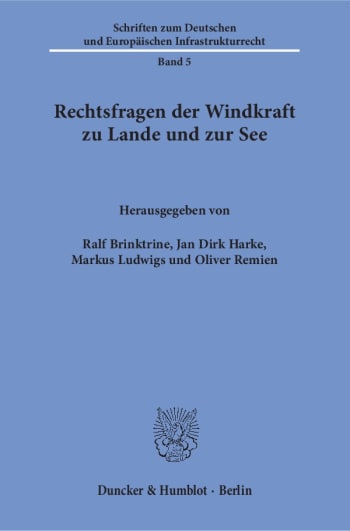 Schriften zum Deutschen und Europäischen Infrastrukturrecht

Band 5

Rechtsfragen der Windkraft zu Lande und zur See

Herausgegeben von

Ralf Brinktrine, Jan Dirk Harke, Markus Ludwigs und Oliver Remien

Duncker & Humblot · Berlin